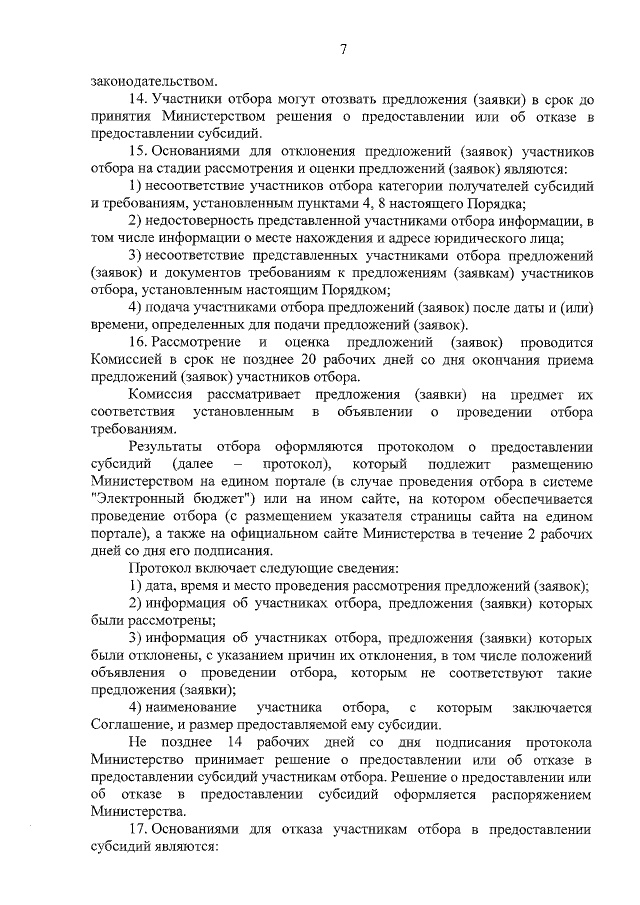 7

законодательством.

14. Участники отбора могут отозвать предложения (заявки) в срок до принятия Министерством решения о предоставлении или об отказе в предоставлении субсидий.

15. Основаниями для отклонения предложений (заявок) участников отбора на стадии рассмотрения и оценки предложений (заявок) являются:

1) несоответствие участников отбора категории получателей субсидий и требованиям, установленным пунктами 4, 8 настоящего Порядка;

2) недостоверность представленной участниками отбора информации, в том числе информации о месте нахождения и адресе юридического лица;

3) несоответствие представленных участниками отбора предложений (заявок) и документов требованиям к предложениям (заявкам) участников отбора, установленным настоящим Порядком;

4) подача участниками отбора предложений (заявок) после даты и (или) времени, определенных для подачи предложений (заявок).

16. Рассмотрение и оценка предложений (заявок) проводится Комиссией в срок не позднее 20 рабочих дней со дня окончания приема предложений (заявок) участников отбора.

Комиссия рассматривает предложения (заявки) на предмет их соответствия установленным в объявлении о проведении отбора требованиям.

Результаты отбора оформляются протоколом о предоставлении субсидий (далее – протокол), который подлежит размещению Министерством на едином портале (в случае проведения отбора в системе "Электронный бюджет") или на ином сайте, на котором обеспечивается проведение отбора (с размещением указателя страницы сайта на едином портале), а также на официальном сайте Министерства в течение 2 рабочих дней со дня его подписания.

Протокол включает следующие сведения:

1) дата, время и место проведения рассмотрения предложений (заявок);

2) информация об участниках отбора, предложения (заявки) которых были рассмотрены;

3) информация об участниках отбора, предложения (заявки) которых были отклонены, с указанием причин их отклонения, в том числе положений объявления о проведении отбора, которым не соответствуют такие предложения (заявки);

4) наименование участника отбора, с которым заключается Соглашение, и размер предоставляемой ему субсидии.

Не позднее 14 рабочих дней со дня подписания протокола Министерство принимает решение о предоставлении или об отказе в предоставлении субсидий участникам отбора. Решение о предоставлении или об отказе в предоставлении субсидий оформляется распоряжением Министерства.

17. Основаниями для отказа участникам отбора в предоставлении субсидий являются: